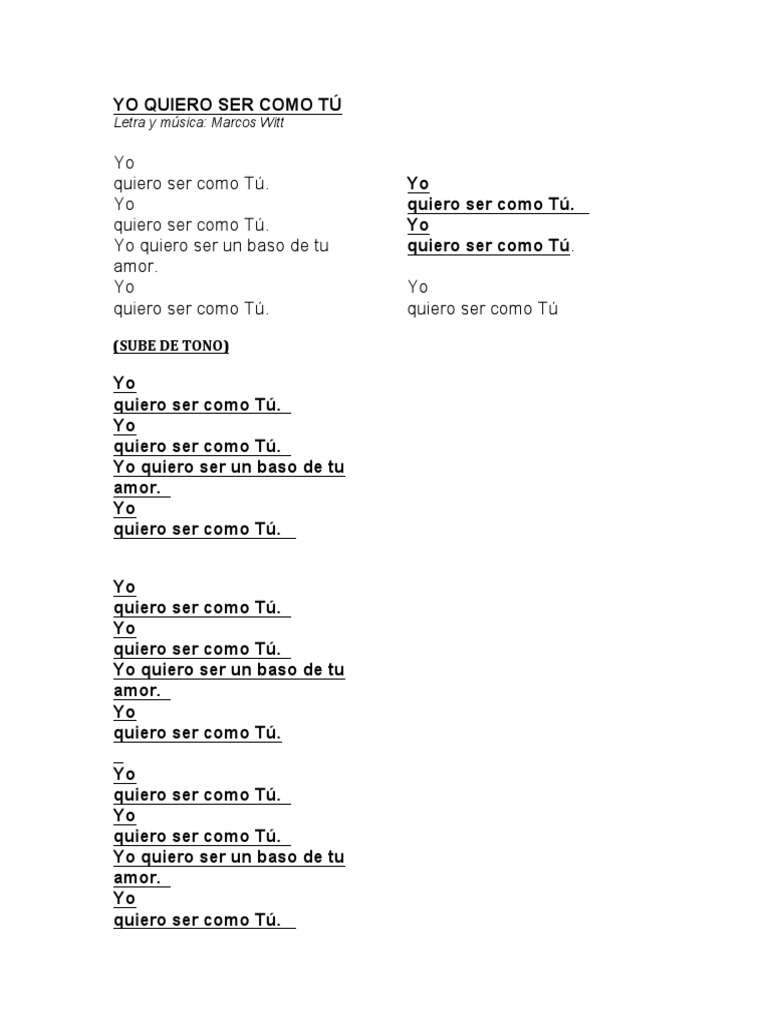 YO QUIERO SER COMO TÚ
Letra y música: Marcos Witt

Yo
quiero ser como Tú.
Yo
quiero ser como Tú.
Yo quiero ser un baso de tu amor.
Yo
quiero ser como Tú.

(SUBE DE TONO)

Yo
quiero ser como Tú.
Yo
quiero ser como Tú.
Yo quiero ser un baso de tu amor.
Yo
quiero ser como Tú.

Yo
quiero ser como Tú.
Yo
quiero ser como Tú.
Yo quiero ser un baso de tu amor.
Yo
quiero ser como Tú.

Yo
quiero ser como Tú.
Yo
quiero ser como Tú.
Yo quiero ser un baso de tu amor.
Yo
quiero ser como Tú.

Yo
quiero ser como Tú.
Yo
quiero ser como Tú.

Yo
quiero ser como Tú